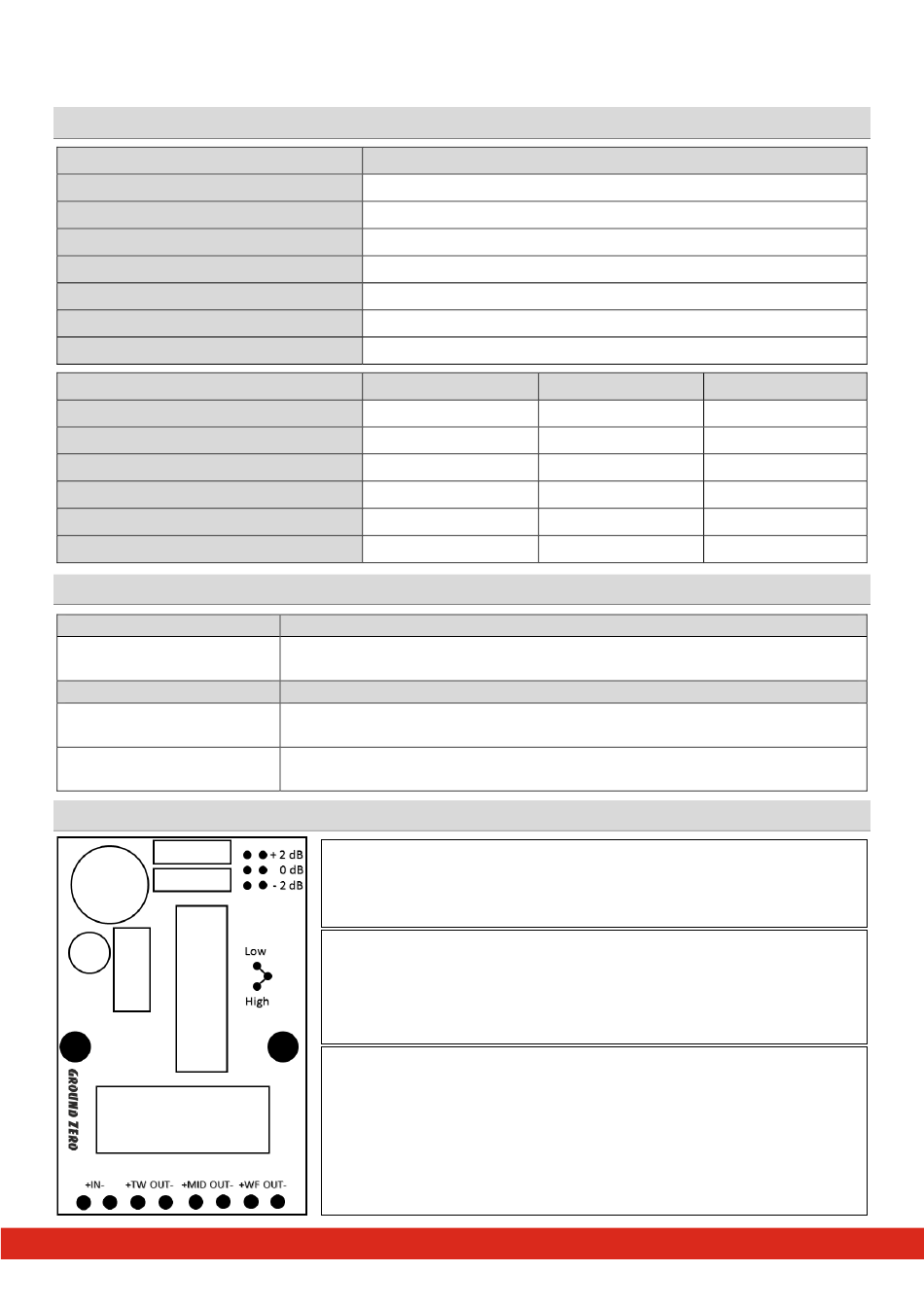 + 2 dB
0 dB
- 2 dB

Low
High

GROUND ZERO

+IN- +TW OUT- +MID OUT- +WF OUT-